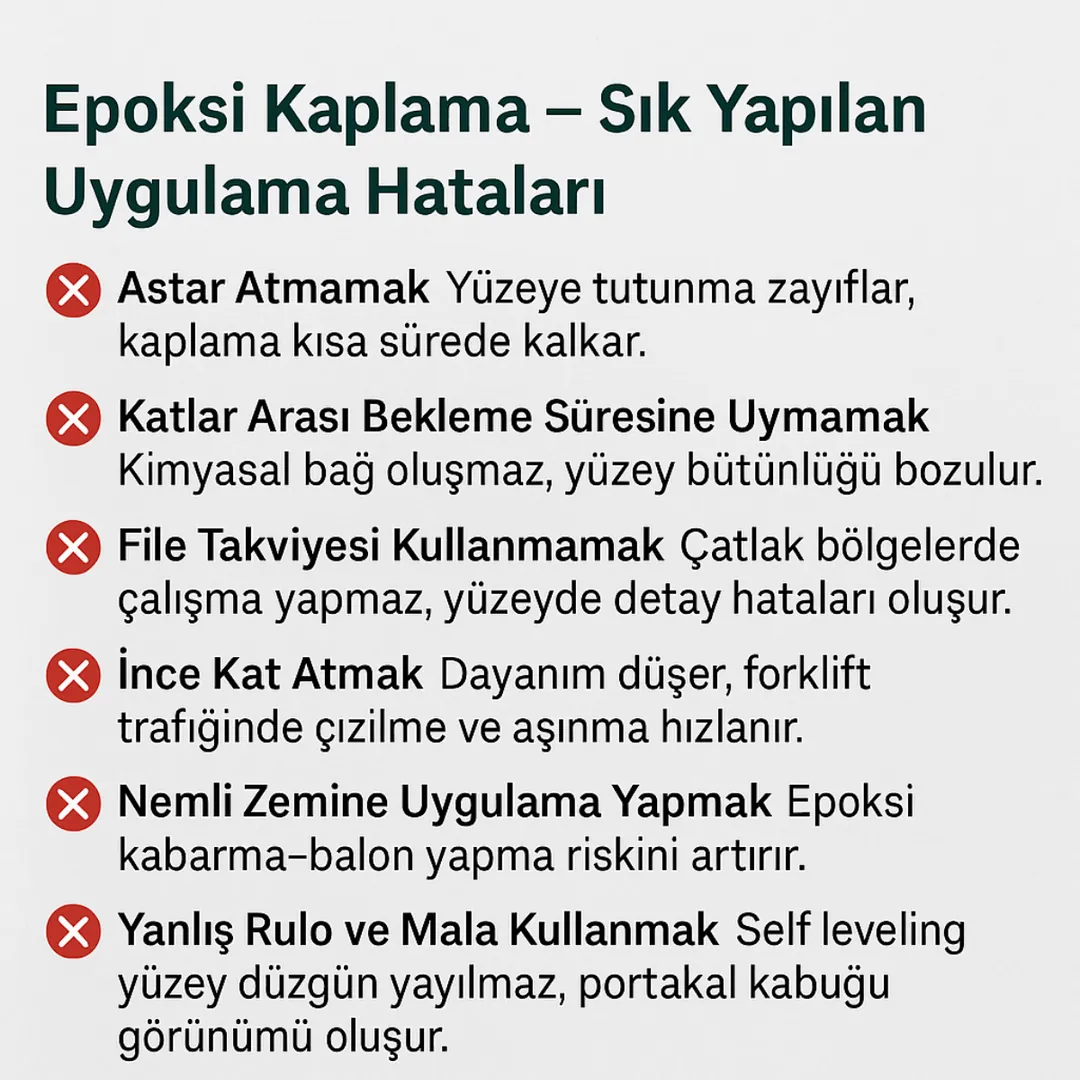 Epoksi Kaplama – Sık Yapılan Uygulama Hataları

Astar Atmamak Yüzeye tutunma zayıflar, kaplama kısa sürede kalkar.

Katlar Arası Bekleme Süresine Uymamak Kimyasal bağ oluşmaz, yüzey bütünlüğü bozulur.

File Takviyesi Kullanmamak Çatlak bölgelerde çalışma yapmaz, yüzeyde detay hataları oluşur.

İnce Kat Atmak Dayanım düşer, forklift trafiğinde çizilme ve aşınma hızlanır.

Nemli Zemine Uygulama Yapmak Epoksi kabarma–balon yapma riskini artırır.

Yanlış Rulo ve Mala Kullanmak Self leveling yüzey düzgün yayılmaz, portakal kabuğu görünümü oluşur.